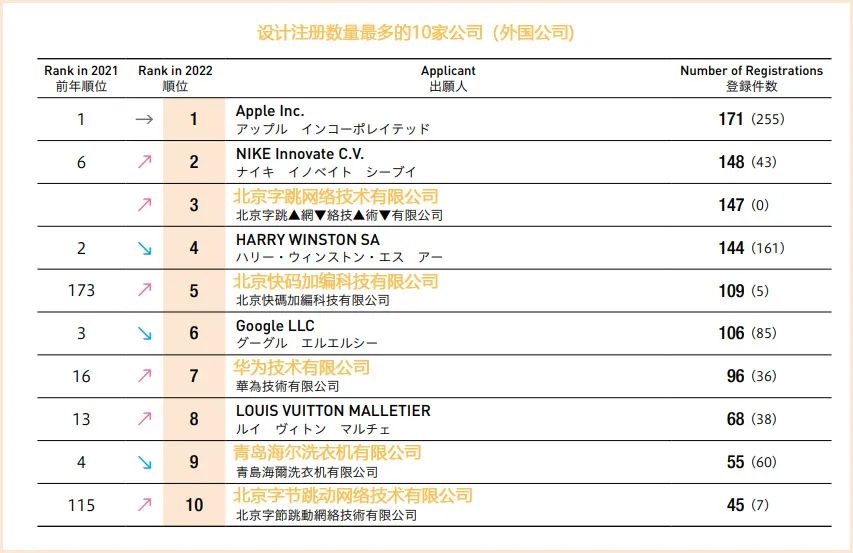 设计注册数量最多的10家公司（外国公司）

| Rank in 2021 前年順位 | | Rank in 2022 順位 | Applicant 出願人 | Number of Registrations 登録件数 |
|---|---|---|---|---|
| 1 | → | 1 | Apple Inc. アップル　インコーポレイテッド | 171 (255) |
| 6 | ↗ | 2 | NIKE Innovate C.V. ナイキ　イノベイト　シーブイ | 148 (43) |
| | ↗ | 3 | 北京字跳网络技术有限公司 北京字跳▲網▼絡技▲術▼有限公司 | 147 (0) |
| 2 | ↘ | 4 | HARRY WINSTON SA ハリー・ウィンストン・エス　アー | 144 (161) |
| 173 | ↗ | 5 | 北京快码加编科技有限公司 北京快碼加編科技有限公司 | 109 (5) |
| 3 | ↘ | 6 | Google LLC グーグル　エルエルシー | 106 (85) |
| 16 | ↗ | 7 | 华为技术有限公司 華為技術有限公司 | 96 (36) |
| 13 | ↗ | 8 | LOUIS VUITTON MALLETIER ルイ　ヴィトン　マルチェ | 68 (38) |
| 4 | ↘ | 9 | 青岛海尔洗衣机有限公司 青島海爾洗衣机有限公司 | 55 (60) |
| 115 | ↗ | 10 | 北京字节跳动网络技术有限公司 北京字節跳動網絡技術有限公司 | 45 (7) |